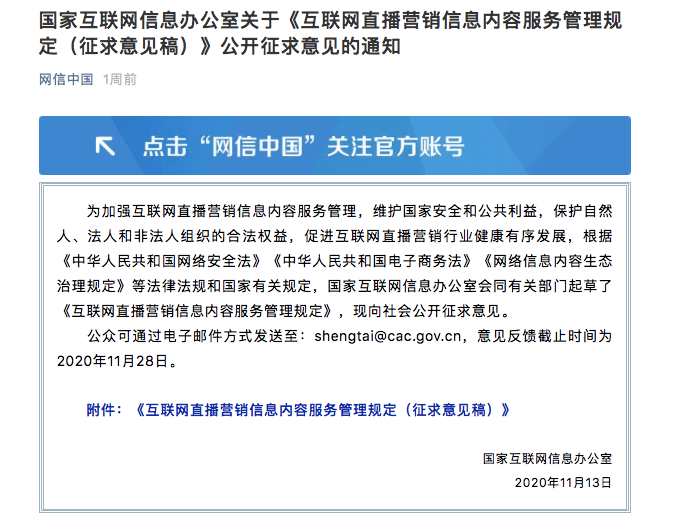 国家互联网信息办公室关于《互联网直播营销信息内容服务管理规定（征求意见稿）》公开征求意见的通知

网信中国 1周前

点击“网信中国”关注官方账号

为加强互联网直播营销信息内容服务管理，维护国家安全和公共利益，保护自然人、法人和非法人组织的合法权益，促进互联网直播营销行业健康有序发展，根据《中华人民共和国网络安全法》《中华人民共和国电子商务法》《网络信息内容生态治理规定》等法律法规和国家有关规定，国家互联网信息办公室会同有关部门起草了《互联网直播营销信息内容服务管理规定》，现向社会公开征求意见。

公众可通过电子邮件方式发送至：shengtai@cac.gov.cn，意见反馈截止时间为2020年11月28日。

附件：《互联网直播营销信息内容服务管理规定（征求意见稿）》

国家互联网信息办公室
2020年11月13日